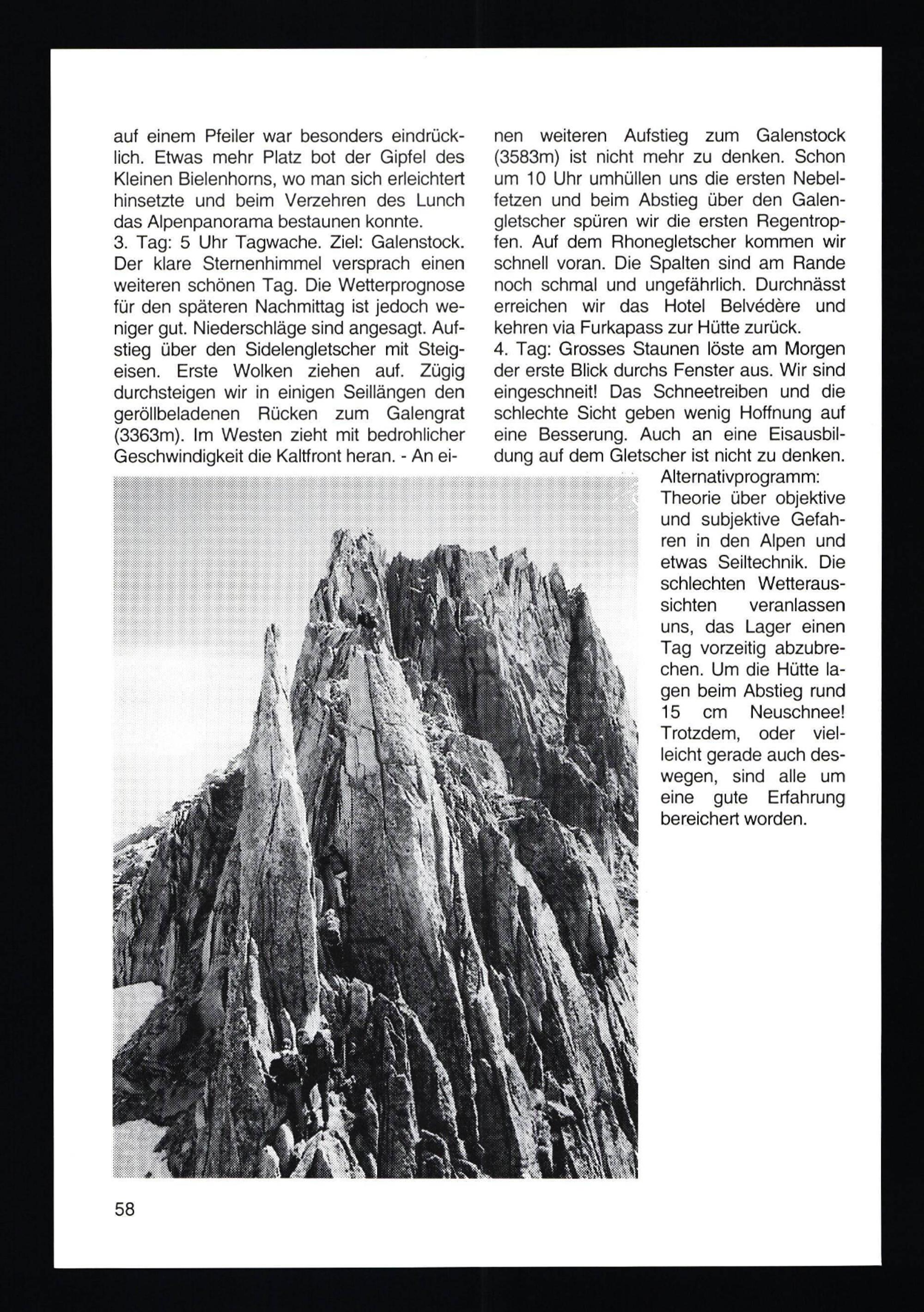 auf einem Pfeiler war besonders eindrücklich. Etwas mehr Platz bot der Gipfel des Kleinen Bielenhorns, wo man sich erleichtert hinsetzte und beim Verzehren des Lunch das Alpenpanorama bestaunen konnte.
3. Tag: 5 Uhr Tagwache. Ziel: Galenstock. Der klare Sternenhimmel versprach einen weiteren schönen Tag. Die Wetterprognose für den späteren Nachmittag ist jedoch weniger gut. Niederschläge sind angesagt. Aufstieg über den Sidelengletscher mit Steigeisen. Erste Wolken ziehen auf. Zügig durchsteigen wir in einigen Seillängen den geröllbeladenen Rücken zum Galengrat (3363m). Im Westen zieht mit bedrohlicher Geschwindigkeit die Kaltfront heran. - An einen weiteren Aufstieg zum Galenstock (3583m) ist nicht mehr zu denken. Schon um 10 Uhr umhüllen uns die ersten Nebelfetzen und beim Abstieg über den Galengletscher spüren wir die ersten Regentropfen. Auf dem Rhonegletscher kommen wir schnell voran. Die Spalten sind am Rande noch schmal und ungefährlich. Durchnässt erreichen wir das Hotel Belvédère und kehren via Furkapass zur Hütte zurück.
4. Tag: Grosses Staunen löste am Morgen der erste Blick durchs Fenster aus. Wir sind eingeschneit! Das Schneetreiben und die schlechte Sicht geben wenig Hoffnung auf eine Besserung. Auch an eine Eisausbildung auf dem Gletscher ist nicht zu denken. Alternativprogramm: Theorie über objektive und subjektive Gefahren in den Alpen und etwas Seiltechnik. Die schlechten Wetteraussichten veranlassen uns, das Lager einen Tag vorzeitig abzubrechen. Um die Hütte lagen beim Abstieg rund 15 cm Neuschnee! Trotzdem, oder vielleicht gerade auch deswegen, sind alle um eine gute Erfahrung bereichert worden.

58